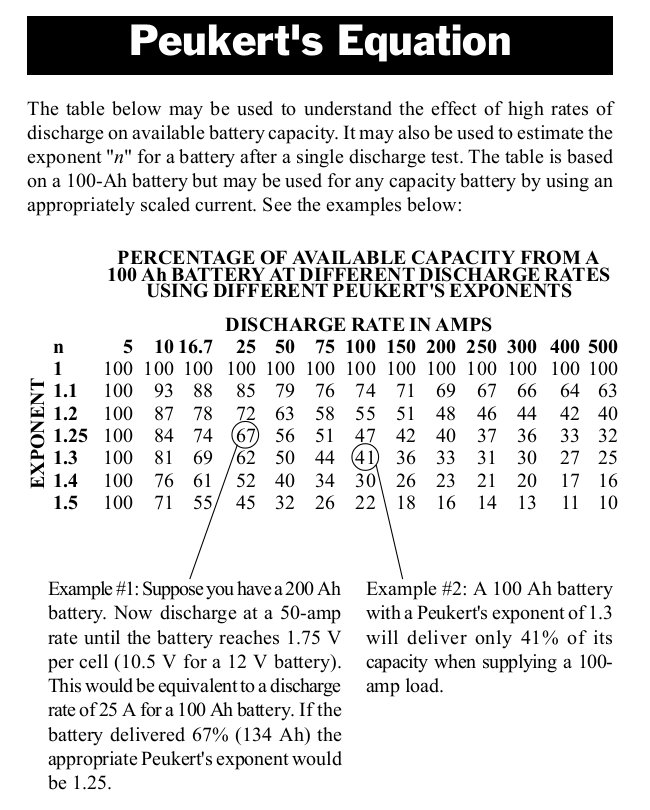 Peukert's Equation

The table below may be used to understand the effect of high rates of discharge on available battery capacity. It may also be used to estimate the exponent "n" for a battery after a single discharge test. The table is based on a 100-Ah battery but may be used for any capacity battery by using an appropriately scaled current. See the examples below:

PERCENTAGE OF AVAILABLE CAPACITY FROM A 100 Ah BATTERY AT DIFFERENT DISCHARGE RATES USING DIFFERENT PEUKERT'S EXPONENTS

DISCHARGE RATE IN AMPS

EXPONENT

| n | 5 | 10 | 16.7 | 25 | 50 | 75 | 100 | 150 | 200 | 250 | 300 | 400 | 500 |
|---|---|---|---|---|---|---|---|---|---|---|---|---|---|
| 1 | 100 | 100 | 100 | 100 | 100 | 100 | 100 | 100 | 100 | 100 | 100 | 100 | 100 |
| 1.1 | 100 | 93 | 88 | 85 | 79 | 76 | 74 | 71 | 69 | 67 | 66 | 64 | 63 |
| 1.2 | 100 | 87 | 78 | 72 | 63 | 58 | 55 | 51 | 48 | 46 | 44 | 42 | 40 |
| 1.25 | 100 | 84 | 74 | 67 | 56 | 51 | 47 | 42 | 40 | 37 | 36 | 33 | 32 |
| 1.3 | 100 | 81 | 69 | 62 | 50 | 44 | 41 | 36 | 33 | 31 | 30 | 27 | 25 |
| 1.4 | 100 | 76 | 61 | 52 | 40 | 34 | 30 | 26 | 23 | 21 | 20 | 17 | 16 |
| 1.5 | 100 | 71 | 55 | 45 | 32 | 26 | 22 | 18 | 16 | 14 | 13 | 11 | 10 |

Example #1: Suppose you have a 200 Ah battery. Now discharge at a 50-amp rate until the battery reaches 1.75 V per cell (10.5 V for a 12 V battery). This would be equivalent to a discharge rate of 25 A for a 100 Ah battery. If the battery delivered 67% (134 Ah) the appropriate Peukert's exponent would be 1.25.

Example #2: A 100 Ah battery with a Peukert's exponent of 1.3 will deliver only 41% of its capacity when supplying a 100-amp load.